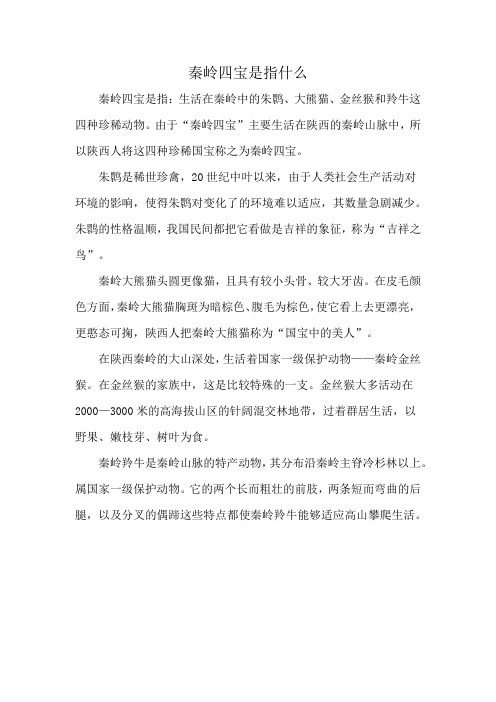 秦岭四宝是指什么

秦岭四宝是指：生活在秦岭中的朱鹮、大熊猫、金丝猴和羚牛这四种珍稀动物。由于“秦岭四宝”主要生活在陕西的秦岭山脉中，所以陕西人将这四种珍稀国宝称之为秦岭四宝。

朱鹮是稀世珍禽，20世纪中叶以来，由于人类社会生产活动对环境的影响，使得朱鹮对变化了的环境难以适应，其数量急剧减少。朱鹮的性格温顺，我国民间都把它看做是吉祥的象征，称为“吉祥之鸟”。

秦岭大熊猫头圆更像猫，且具有较小头骨、较大牙齿。在皮毛颜色方面，秦岭大熊猫胸斑为暗棕色、腹毛为棕色，使它看上去更漂亮，更憨态可掬，陕西人把秦岭大熊猫称为“国宝中的美人”。

在陕西秦岭的大山深处，生活着国家一级保护动物——秦岭金丝猴。在金丝猴的家族中，这是比较特殊的一支。金丝猴大多活动在2000—3000米的高海拔山区的针阔混交林地带，过着群居生活，以野果、嫩枝芽、树叶为食。

秦岭羚牛是秦岭山脉的特产动物，其分布沿秦岭主脊冷杉林以上。属国家一级保护动物。它的两个长而粗壮的前肢，两条短而弯曲的后腿，以及分叉的偶蹄这些特点都使秦岭羚牛能够适应高山攀爬生活。